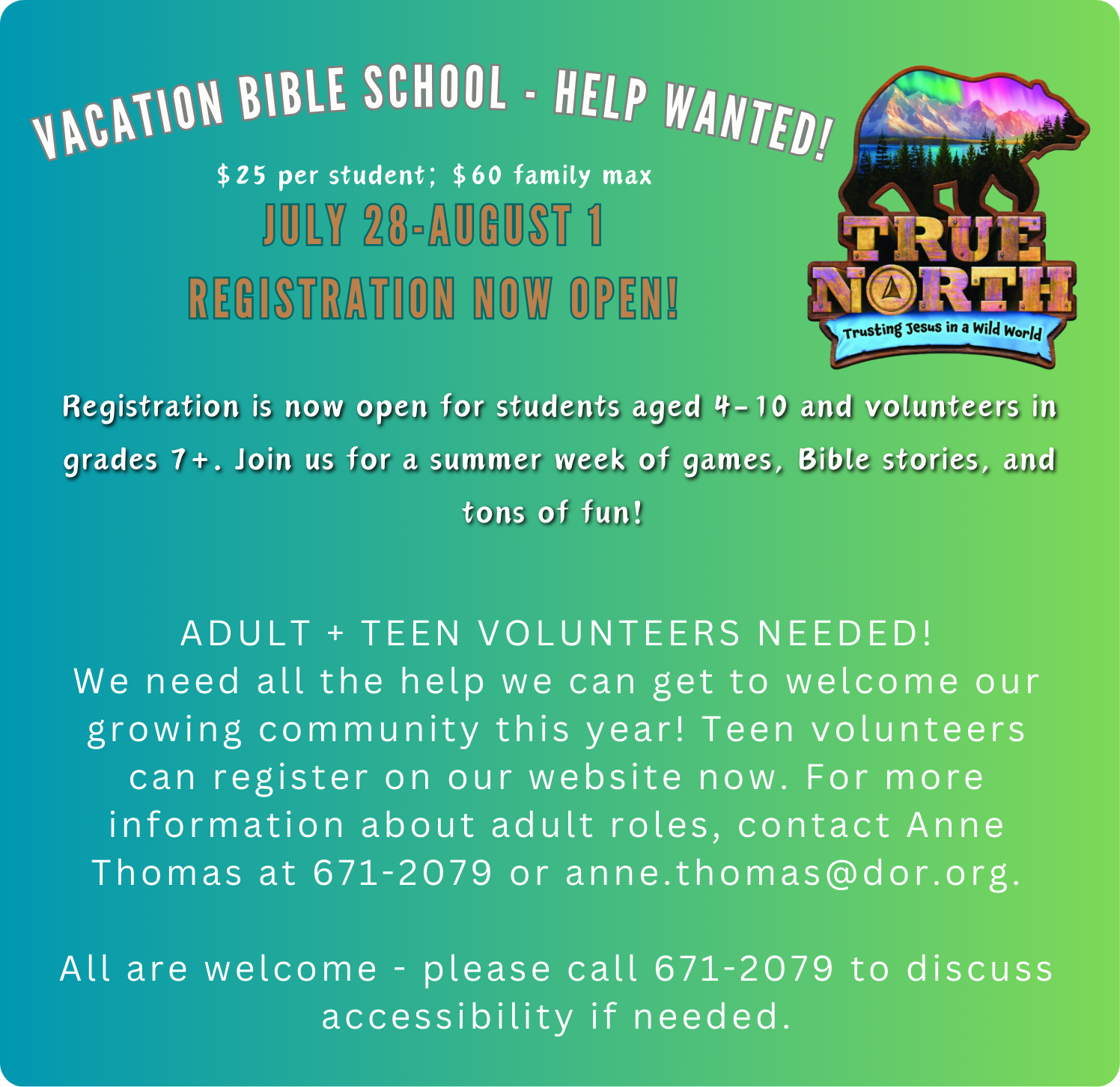 VACATION BIBLE SCHOOL - HELP WANTED!

$25 per student; $60 family max

JULY 28-AUGUST 1

REGISTRATION NOW OPEN!

TRUE NORTH

Trusting Jesus in a Wild World

Registration is now open for students aged 4-10 and volunteers in grades 7+. Join us for a summer week of games, Bible stories, and tons of fun!

ADULT + TEEN VOLUNTEERS NEEDED!
We need all the help we can get to welcome our growing community this year! Teen volunteers can register on our website now. For more information about adult roles, contact Anne Thomas at 671-2079 or anne.thomas@dor.org.

All are welcome - please call 671-2079 to discuss accessibility if needed.